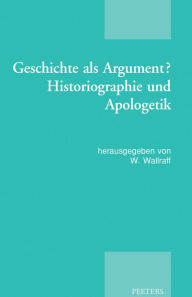 Geschichte als Argument?
Historiographie und Apologetik

herausgegeben von
W. Wallraff

PEETERS